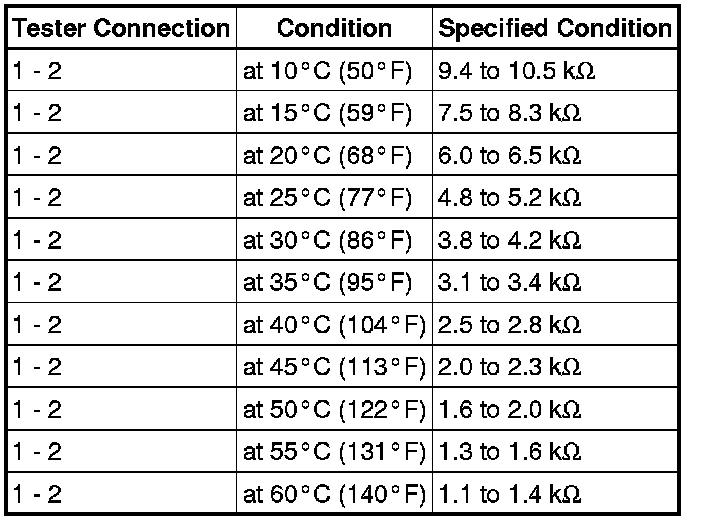 | Tester Connection | Condition | Specified Condition |
|---|---|---|
| 1 - 2 | at 10°C (50°F) | 9.4 to 10.5 kΩ |
| 1 - 2 | at 15°C (59°F) | 7.5 to 8.3 kΩ |
| 1 - 2 | at 20°C (68°F) | 6.0 to 6.5 kΩ |
| 1 - 2 | at 25°C (77°F) | 4.8 to 5.2 kΩ |
| 1 - 2 | at 30°C (86°F) | 3.8 to 4.2 kΩ |
| 1 - 2 | at 35°C (95°F) | 3.1 to 3.4 kΩ |
| 1 - 2 | at 40°C (104°F) | 2.5 to 2.8 kΩ |
| 1 - 2 | at 45°C (113°F) | 2.0 to 2.3 kΩ |
| 1 - 2 | at 50°C (122°F) | 1.6 to 2.0 kΩ |
| 1 - 2 | at 55°C (131°F) | 1.3 to 1.6 kΩ |
| 1 - 2 | at 60°C (140°F) | 1.1 to 1.4 kΩ |